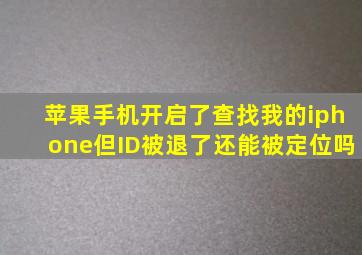 苹果手机开启了查找我的iphone但ID被退了还能被定位吗